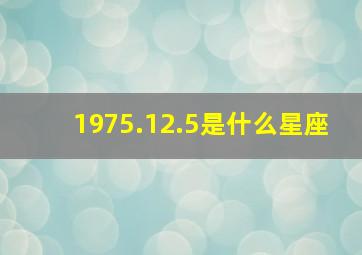 1975.12.5是什么星座